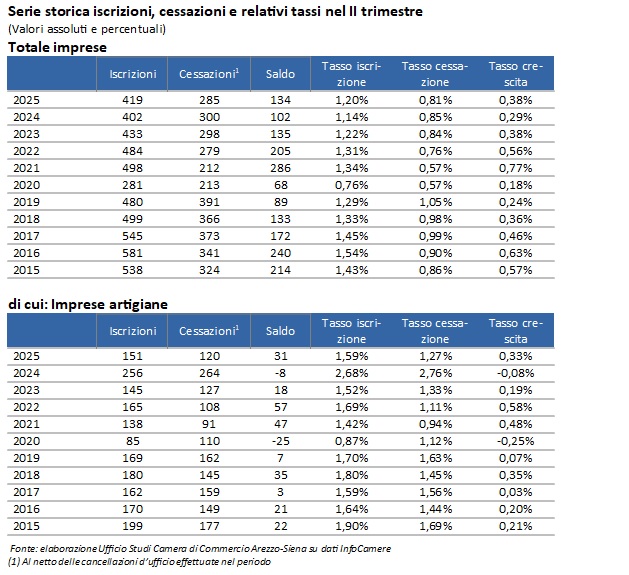 Serie storica iscrizioni, cessazioni e relativi tassi nel II trimestre
(Valori assoluti e percentuali)

Totale imprese

| | Iscrizioni | Cessazioni$^1$ | Saldo | Tasso iscrizione | Tasso cessazione | Tasso crescita |
|---|---|---|---|---|---|---|
| 2025 | 419 | 285 | 134 | 1,20% | 0,81% | 0,38% |
| 2024 | 402 | 300 | 102 | 1,14% | 0,85% | 0,29% |
| 2023 | 433 | 298 | 135 | 1,22% | 0,84% | 0,38% |
| 2022 | 484 | 279 | 205 | 1,31% | 0,76% | 0,56% |
| 2021 | 498 | 212 | 286 | 1,34% | 0,57% | 0,77% |
| 2020 | 281 | 213 | 68 | 0,76% | 0,57% | 0,18% |
| 2019 | 480 | 391 | 89 | 1,29% | 1,05% | 0,24% |
| 2018 | 499 | 366 | 133 | 1,33% | 0,98% | 0,36% |
| 2017 | 545 | 373 | 172 | 1,45% | 0,99% | 0,46% |
| 2016 | 581 | 341 | 240 | 1,54% | 0,90% | 0,63% |
| 2015 | 538 | 324 | 214 | 1,43% | 0,86% | 0,57% |

di cui: Imprese artigiane

| | Iscrizioni | Cessazioni$^1$ | Saldo | Tasso iscrizione | Tasso cessazione | Tasso crescita |
|---|---|---|---|---|---|---|
| 2025 | 151 | 120 | 31 | 1,59% | 1,27% | 0,33% |
| 2024 | 256 | 264 | -8 | 2,68% | 2,76% | -0,08% |
| 2023 | 145 | 127 | 18 | 1,52% | 1,33% | 0,19% |
| 2022 | 165 | 108 | 57 | 1,69% | 1,11% | 0,58% |
| 2021 | 138 | 91 | 47 | 1,42% | 0,94% | 0,48% |
| 2020 | 85 | 110 | -25 | 0,87% | 1,12% | -0,25% |
| 2019 | 169 | 162 | 7 | 1,70% | 1,63% | 0,07% |
| 2018 | 180 | 145 | 35 | 1,80% | 1,45% | 0,35% |
| 2017 | 162 | 159 | 3 | 1,59% | 1,56% | 0,03% |
| 2016 | 170 | 149 | 21 | 1,64% | 1,44% | 0,20% |
| 2015 | 199 | 177 | 22 | 1,90% | 1,69% | 0,21% |

Fonte: elaborazione Ufficio Studi Camera di Commercio Arezzo-Siena su dati InfoCamere
(1) Al netto delle cancellazioni d'ufficio effettuate nel periodo